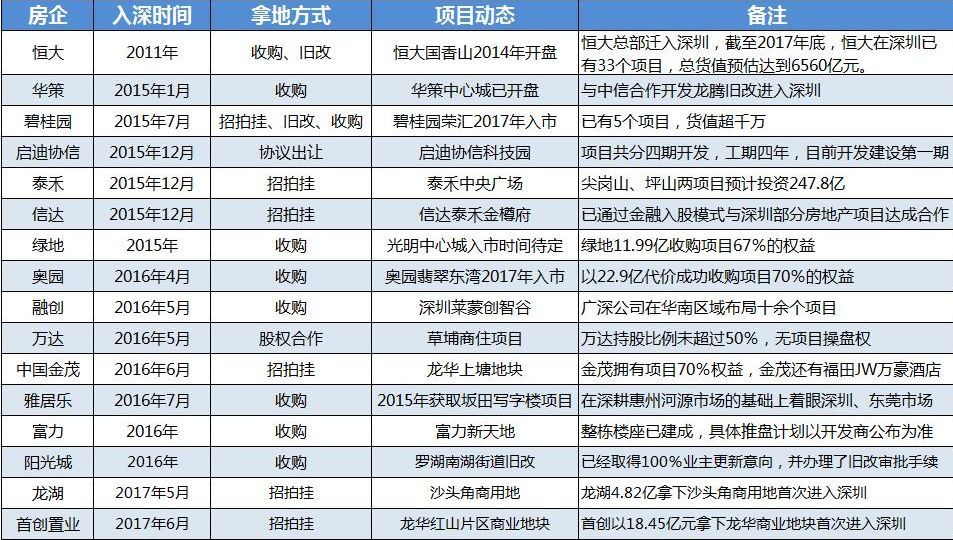 | 房企 | 入深时间 | 拿地方式 | 项目动态 | 备注 |
|---|---|---|---|---|
| 恒大 | 2011年 | 收购、旧改 | 恒大国香山2014年开盘 | 恒大总部迁入深圳，截至2017年底，恒大在深圳已有33个项目，总货值预估达到6560亿元。 |
| 华策 | 2015年1月 | 收购 | 华策中心城已开盘 | 与中信合作开发龙腾旧改进入深圳 |
| 碧桂园 | 2015年7月 | 招拍挂、旧改、收购 | 碧桂园荣汇2017年入市 | 已有5个项目，货值超千万 |
| 启迪协信 | 2015年12月 | 协议出让 | 启迪协信科技园 | 项目共分四期开发，工期四年，目前开发建设第一期 |
| 泰禾 | 2015年12月 | 招拍挂 | 泰禾中央广场 | 尖岗山、坪山两项目预计投资247.8亿 |
| 信达 | 2015年12月 | 招拍挂 | 信达泰禾金樽府 | 已通过金融入股模式与深圳部分房地产项目达成合作 |
| 绿地 | 2015年 | 收购 | 光明中心城入市时间待定 | 绿地11.99亿收购项目67%的权益 |
| 奥园 | 2016年4月 | 收购 | 奥园翡翠东湾2017年入市 | 以22.9亿代价成功收购项目70%的权益 |
| 融创 | 2016年5月 | 收购 | 深圳莱蒙创智谷 | 广深公司在华南区域布局十余个项目 |
| 万达 | 2016年5月 | 股权合作 | 草埔商住项目 | 万达持股比例未超过50%，无项目操盘权 |
| 中国金茂 | 2016年6月 | 招拍挂 | 龙华上塘地块 | 金茂拥有项目70%权益，金茂还有福田JW万豪酒店 |
| 雅居乐 | 2016年7月 | 收购 | 2015年获取坂田写字楼项目 | 在深耕惠州河源市场的基础上着眼深圳、东莞市场 |
| 富力 | 2016年 | 收购 | 富力新天地 | 整栋楼座已建成，具体推盘计划以开发商公布为准 |
| 阳光城 | 2016年 | 收购 | 罗湖南湖街道旧改 | 已经取得100%业主更新意向，并办理了旧改审批手续 |
| 龙湖 | 2017年5月 | 招拍挂 | 沙头角商用地 | 龙湖4.82亿拿下沙头角商用地首次进入深圳 |
| 首创置业 | 2017年6月 | 招拍挂 | 龙华红山片区商业地块 | 首创以18.45亿元拿下龙华商业地块首次进入深圳 |